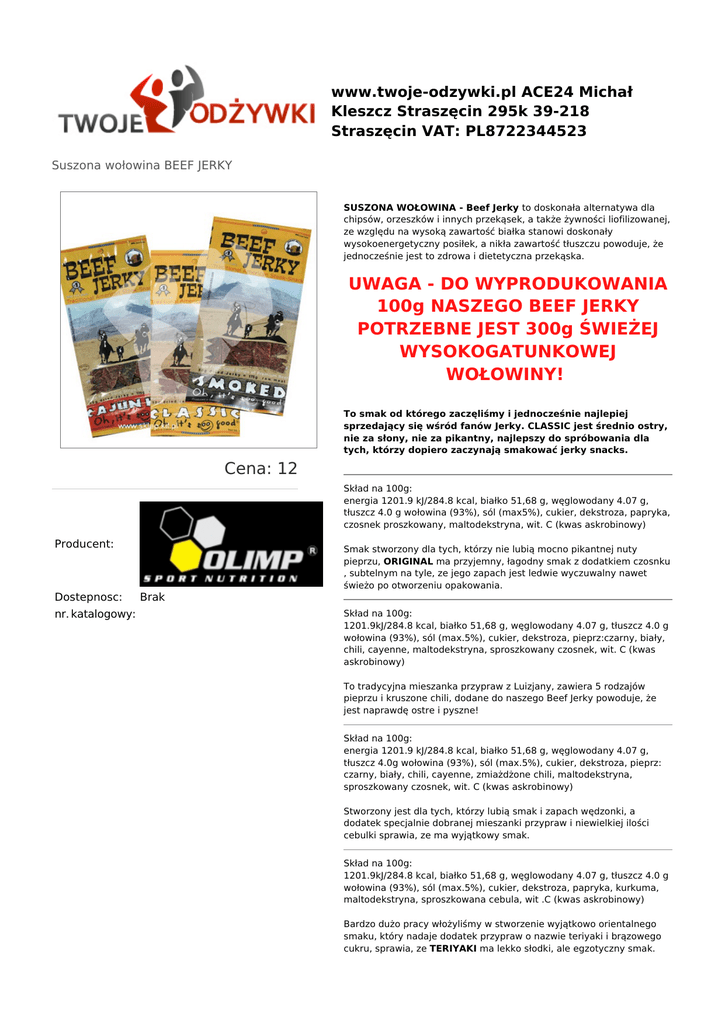 TWOJE ODŻYWKI

www.twoje-odzywki.pl ACE24 Michał Kleszcz Straszęcin 295k 39-218 Straszęcin VAT: PL8722344523

Suszona wołowina BEEF JERKY

BEEF JERKY
BEEF JERKY
BEEF JERKY
CAJUN
CLASSIC
SMOKED

Cena: 12

Producent:

OLIMP
SPORT NUTRITION

Dostepnosc: Brak
nr. katalogowy:

SUSZONA WOŁOWINA - Beef Jerky to doskonała alternatywa dla chipsów, orzeszków i innych przekąsek, a także żywności liofilizowanej, ze względu na wysoką zawartość białka stanowi doskonały wysokoenergetyczny posiłek, a nikła zawartość tłuszczu powoduje, że jednocześnie jest to zdrowa i dietetyczna przekąska.

UWAGA - DO WYPRODUKOWANIA 100g NASZEGO BEEF JERKY POTRZEBNE JEST 300g ŚWIEŻEJ WYSOKOGATUNKOWEJ WOŁOWINY!

To smak od którego zaczęliśmy i jednocześnie najlepiej sprzedający się wśród fanów Jerky. CLASSIC jest średnio ostry, nie za słony, nie za pikantny, najlepszy do spróbowania dla tych, którzy dopiero zaczynają smakować jerky snacks.

Skład na 100g:
energia 1201.9 kJ/284.8 kcal, białko 51,68 g, węglowodany 4.07 g, tłuszcz 4.0 g wołowina (93%), sól (max5%), cukier, dekstroza, papryka, czosnek proszkowany, maltodekstryna, wit. C (kwas askrobinowy)

Smak stworzony dla tych, którzy nie lubią mocno pikantnej nuty pieprzu, ORIGINAL ma przyjemny, łagodny smak z dodatkiem czosnku , subtelnym na tyle, ze jego zapach jest ledwie wyczuwalny nawet świeżo po otworzeniu opakowania.

Skład na 100g:
1201.9kJ/284.8 kcal, białko 51,68 g, węglowodany 4.07 g, tłuszcz 4.0 g wołowina (93%), sól (max.5%), cukier, dekstroza, pieprz:czarny, biały, chili, cayenne, maltodekstryna, sproszkowany czosnek, wit. C (kwas askrobinowy)

To tradycyjna mieszanka przypraw z Luizjany, zawiera 5 rodzajów pieprzu i kruszone chili, dodane do naszego Beef Jerky powoduje, że jest naprawdę ostre i pyszne!

Skład na 100g:
energia 1201.9 kJ/284.8 kcal, białko 51,68 g, węglowodany 4.07 g, tłuszcz 4.0g wołowina (93%), sól (max.5%), cukier, dekstroza, pieprz: czarny, biały, chili, cayenne, zmiażdżone chili, maltodekstryna, sproszkowany czosnek, wit. C (kwas askrobinowy)

Stworzony jest dla tych, którzy lubią smak i zapach wędzonki, a dodatek specjalnie dobranej mieszanki przypraw i niewielkiej ilości cebulki sprawia, ze ma wyjątkowy smak.

Skład na 100g:
1201.9kJ/284.8 kcal, białko 51,68 g, węglowodany 4.07 g, tłuszcz 4.0 g wołowina (93%), sól (max.5%), cukier, dekstroza, papryka, kurkuma, maltodekstryna, sproszkowana cebula, wit .C (kwas askrobinowy)

Bardzo dużo pracy włożyliśmy w stworzenie wyjątkowo orientalnego smaku, który nadaje dodatek przypraw o nazwie teriyaki i brązowego cukru, sprawia, ze TERIYAKI ma lekko słodki, ale egzotyczny smak.